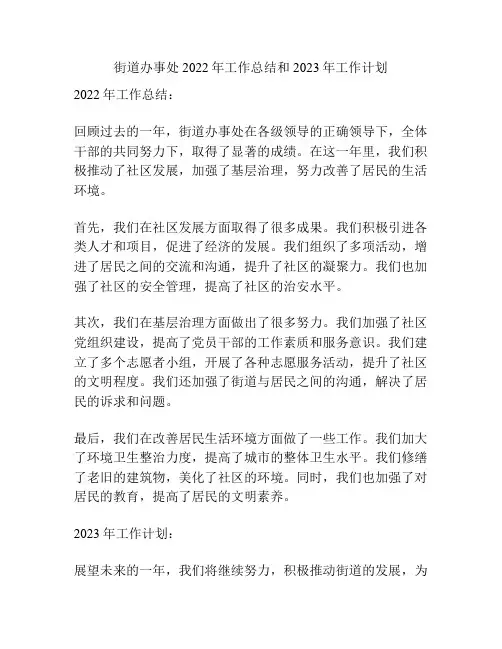 街道办事处 2022 年工作总结和 2023 年工作计划

2022 年工作总结：

回顾过去的一年，街道办事处在各级领导的正确领导下，全体干部的共同努力下，取得了显著的成绩。在这一年里，我们积极推动了社区发展，加强了基层治理，努力改善了居民的生活环境。

首先，我们在社区发展方面取得了很多成果。我们积极引进各类人才和项目，促进了经济的发展。我们组织了多项活动，增进了居民之间的交流和沟通，提升了社区的凝聚力。我们也加强了社区的安全管理，提高了社区的治安水平。

其次，我们在基层治理方面做出了很多努力。我们加强了社区党组织建设，提高了党员干部的工作素质和服务意识。我们建立了多个志愿者小组，开展了各种志愿服务活动，提升了社区的文明程度。我们还加强了街道与居民之间的沟通，解决了居民的诉求和问题。

最后，我们在改善居民生活环境方面做了一些工作。我们加大了环境卫生整治力度，提高了城市的整体卫生水平。我们修缮了老旧的建筑物，美化了社区的环境。同时，我们也加强了对居民的教育，提高了居民的文明素养。

2023 年工作计划：

展望未来的一年，我们将继续努力，积极推动街道的发展，为